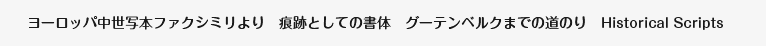 ヨーロッパ中世写本ファクシミリより　痕跡としての書体　グーテンベルクまでの道のり　Historical Scripts